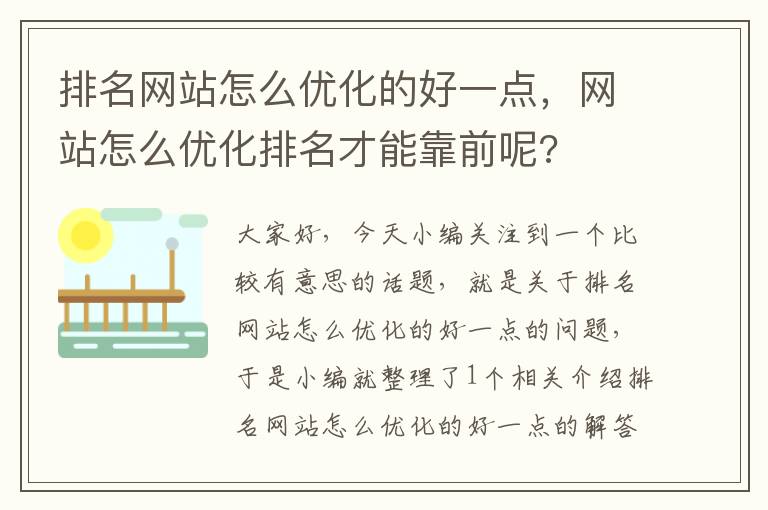 排名网站怎么优化的好一点，网站怎么优化排名才能靠前呢？

大家好，今天小编关注到一个比较有意思的话题，就是关于排名网站怎么优化的好一点的问题，于是小编就整理了1个相关介绍排名网站怎么优化的好一点的解答